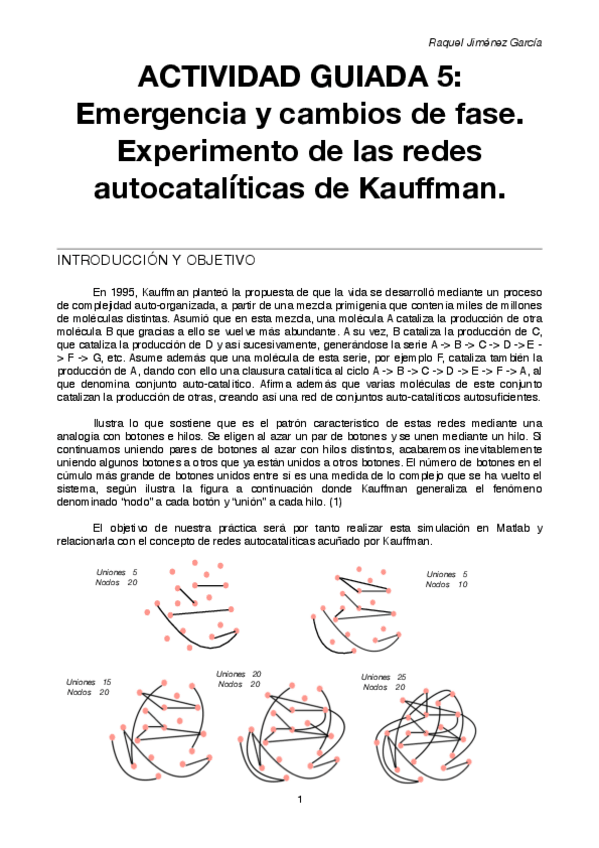 Raquel Jiménez García

ACTIVIDAD GUIADA 5:
Emergencia y cambios de fase.
Experimento de las redes autocatalíticas de Kauffman.

INTRODUCCIÓN Y OBJETIVO

En 1995, Kauffman planteó la propuesta de que la vida se desarrolló mediante un proceso de complejidad auto-organizada, a partir de una mezcla primigenia que contenía miles de millones de moléculas distintas. Asumió que en esta mezcla, una molécula A cataliza la producción de otra molécula B que gracias a ello se vuelve más abundante. A su vez, B cataliza la producción de C, que cataliza la producción de D y así sucesivamente, generándose la serie A -> B -> C -> D -> E -> F -> G, etc. Asume además que una molécula de esta serie, por ejemplo F, cataliza también la producción de A, dando con ello una clausura catalítica al ciclo A -> B -> C -> D -> E -> F -> A, al que denomina conjunto auto-catalítico. Afirma además que varias moléculas de este conjunto catalizan la producción de otras, creando así una red de conjuntos auto-catalíticos autosuficientes.

Ilustra lo que sostiene que es el patrón característico de estas redes mediante una analogía con botones e hilos. Se eligen al azar un par de botones y se unen mediante un hilo. Si continuamos uniendo pares de botones al azar con hilos distintos, acabaremos inevitablemente uniendo algunos botones a otros que ya están unidos a otros botones. El número de botones en el cúmulo más grande de botones unidos entre sí es una medida de lo complejo que se ha vuelto el sistema, según ilustra la figura a continuación donde Kauffman generaliza el fenómeno denominado "nodo" a cada botón y "unión" a cada hilo. (1)

El objetivo de nuestra práctica será por tanto realizar esta simulación en Matlab y relacionarla con el concepto de redes autocatalíticas acuñado por Kauffman.

Uniones 5
Nodos 20

Uniones 5
Nodos 10

Uniones 15
Nodos 20

Uniones 20
Nodos 20

Uniones 25
Nodos 20

1